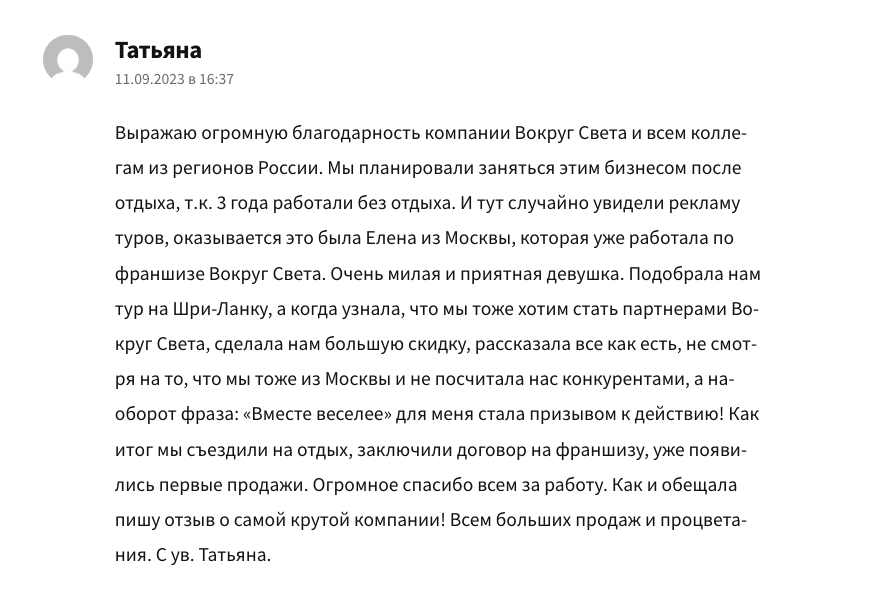 Татьяна
11.09.2023 в 16:37

Выражаю огромную благодарность компании Вокруг Света и всем коллегам из регионов России. Мы планировали заняться этим бизнесом после отдыха, т.к. 3 года работали без отдыха. И тут случайно увидели рекламу туров, оказывается это была Елена из Москвы, которая уже работала по франшизе Вокруг Света. Очень милая и приятная девушка. Подобрала нам тур на Шри-Ланку, а когда узнала, что мы тоже хотим стать партнерами Вокруг Света, сделала нам большую скидку, рассказала все как есть, не смотря на то, что мы тоже из Москвы и не посчитала нас конкурентами, а наоборот фраза: «Вместе веселее» для меня стала призывом к действию! Как итог мы съездили на отдых, заключили договор на франшизу, уже появились первые продажи. Огромное спасибо всем за работу. Как и обещала пишу отзыв о самой крутой компании! Всем больших продаж и процветания. С ув. Татьяна.